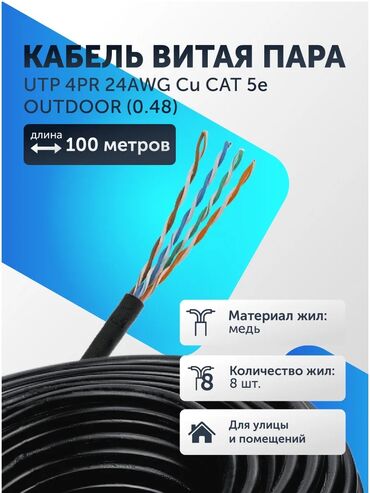 КАБЕЛЬ ВИТАЯ ПАРА
UTP 4PR 24AWG Cu CAT 5e OUTDOOR (0.48)

длина
100 метров

Материал жил:
медь

8
Количество жил:
8 шт.

Для улицы
и помещений